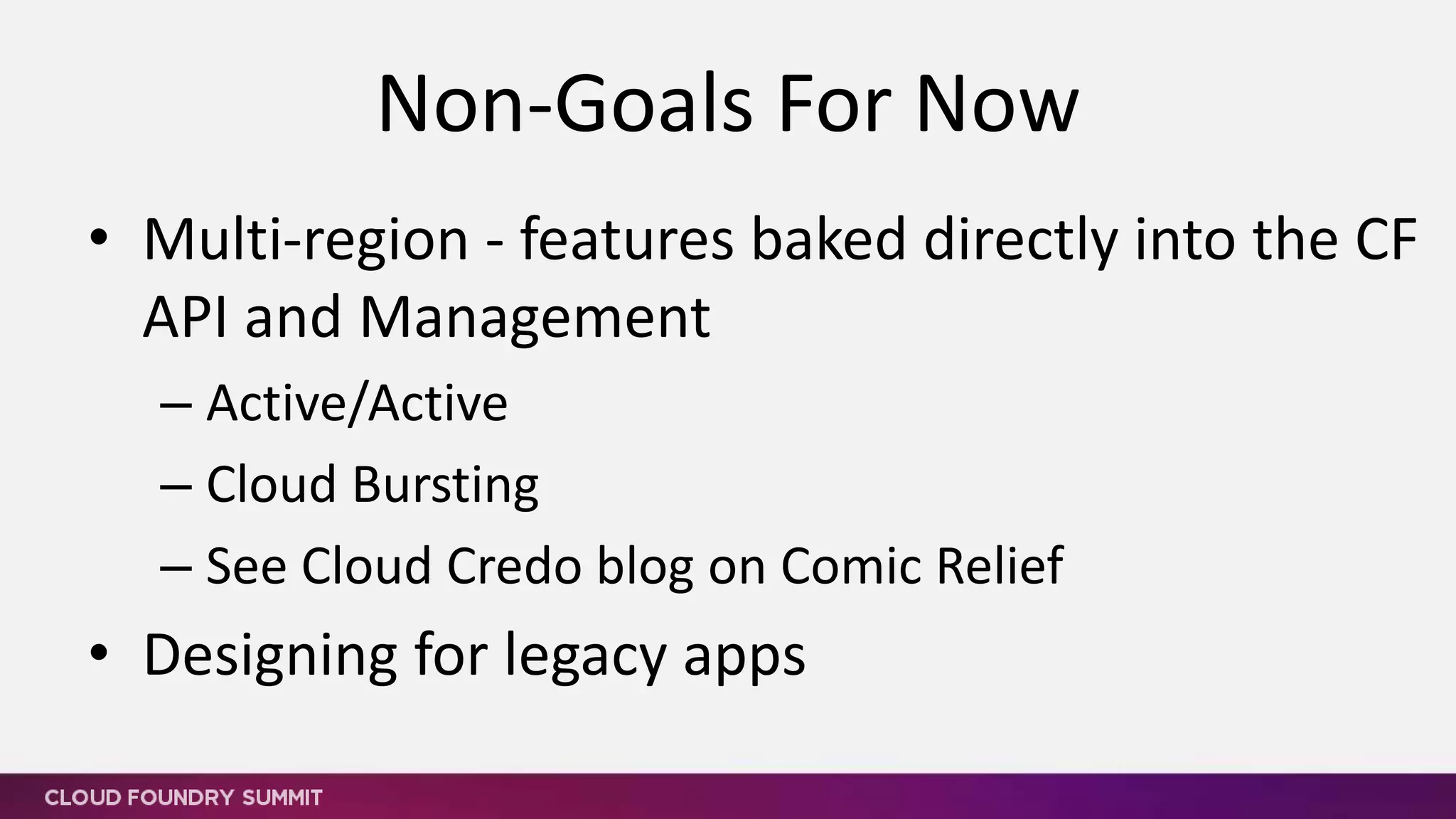 Non-Goals For Now

• Multi-region - features baked directly into the CF API and Management
– Active/Active
– Cloud Bursting
– See Cloud Credo blog on Comic Relief
• Designing for legacy apps

CLOUD FOUNDRY SUMMIT